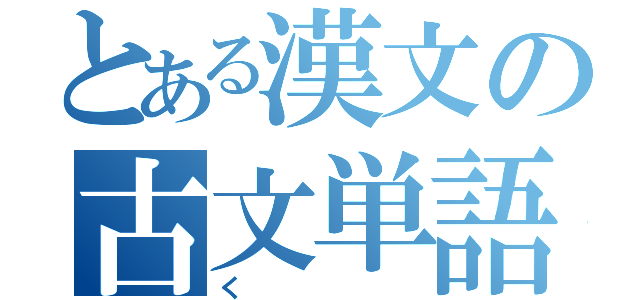 とある漢文の
古文単語
く